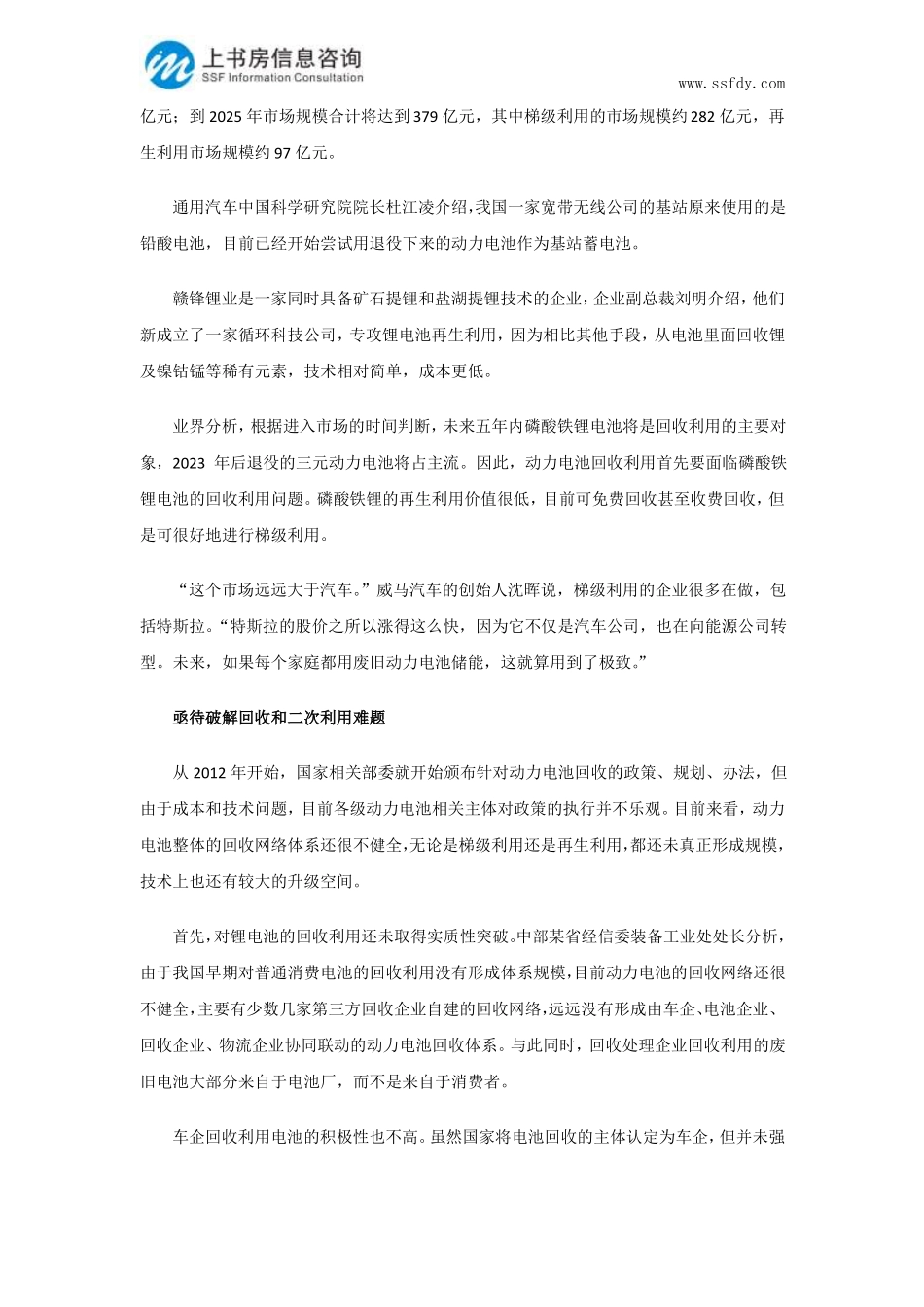 上书房信息咨询
SSF Information Consultation
www.ssfdy.com

亿元；到 2025 年市场规模合计将达到 379 亿元，其中梯级利用的市场规模约 282 亿元，再生利用市场规模约 97 亿元。

通用汽车中国科学研究院院长杜江凌介绍，我国一家宽带无线公司的基站原来使用的是铅酸电池，目前已经开始尝试用退役下来的动力电池作为基站蓄电池。

赣锋锂业是一家同时具备矿石提锂和盐湖提锂技术的企业，企业副总裁刘明介绍，他们新成立了一家循环科技公司，专攻锂电池再生利用，因为相比其他手段，从电池里面回收锂及镍钴锰等稀有元素，技术相对简单，成本更低。

业界分析，根据进入市场的时间判断，未来五年内磷酸铁锂电池将是回收利用的主要对象，2023 年后退役的三元动力电池将占主流。因此，动力电池回收利用首先要面临磷酸铁锂电池的回收利用问题。磷酸铁锂的再生利用价值很低，目前可免费回收甚至收费回收，但是可很好地进行梯级利用。

“这个市场远远大于汽车。”威马汽车的创始人沈晖说，梯级利用的企业很多在做，包括特斯拉。“特斯拉的股价之所以涨得这么快，因为它不仅是汽车公司，也在向能源公司转型。未来，如果每个家庭都用废旧动力电池储能，这就算用到了极致。”

亟待破解回收和二次利用难题

从 2012 年开始，国家相关部委就开始颁布针对动力电池回收的政策、规划、办法，但由于成本和技术问题，目前各级动力电池相关主体对政策的执行并不乐观。目前来看，动力电池整体的回收网络体系还很不健全，无论是梯级利用还是再生利用，都还未真正形成规模，技术上也还有较大的升级空间。

首先，对锂电池的回收利用还未取得实质性突破。中部某省经信委装备工业处处长分析，由于我国早期对普通消费电池的回收利用没有形成体系规模，目前动力电池的回收网络还很不健全，主要有少数几家第三方回收企业自建的回收网络，远远没有形成由车企、电池企业、回收企业、物流企业协同联动的动力电池回收体系。与此同时，回收处理企业回收利用的废旧电池大部分来自于电池厂，而不是来自于消费者。

车企回收利用电池的积极性也不高。虽然国家将电池回收的主体认定为车企，但并未强